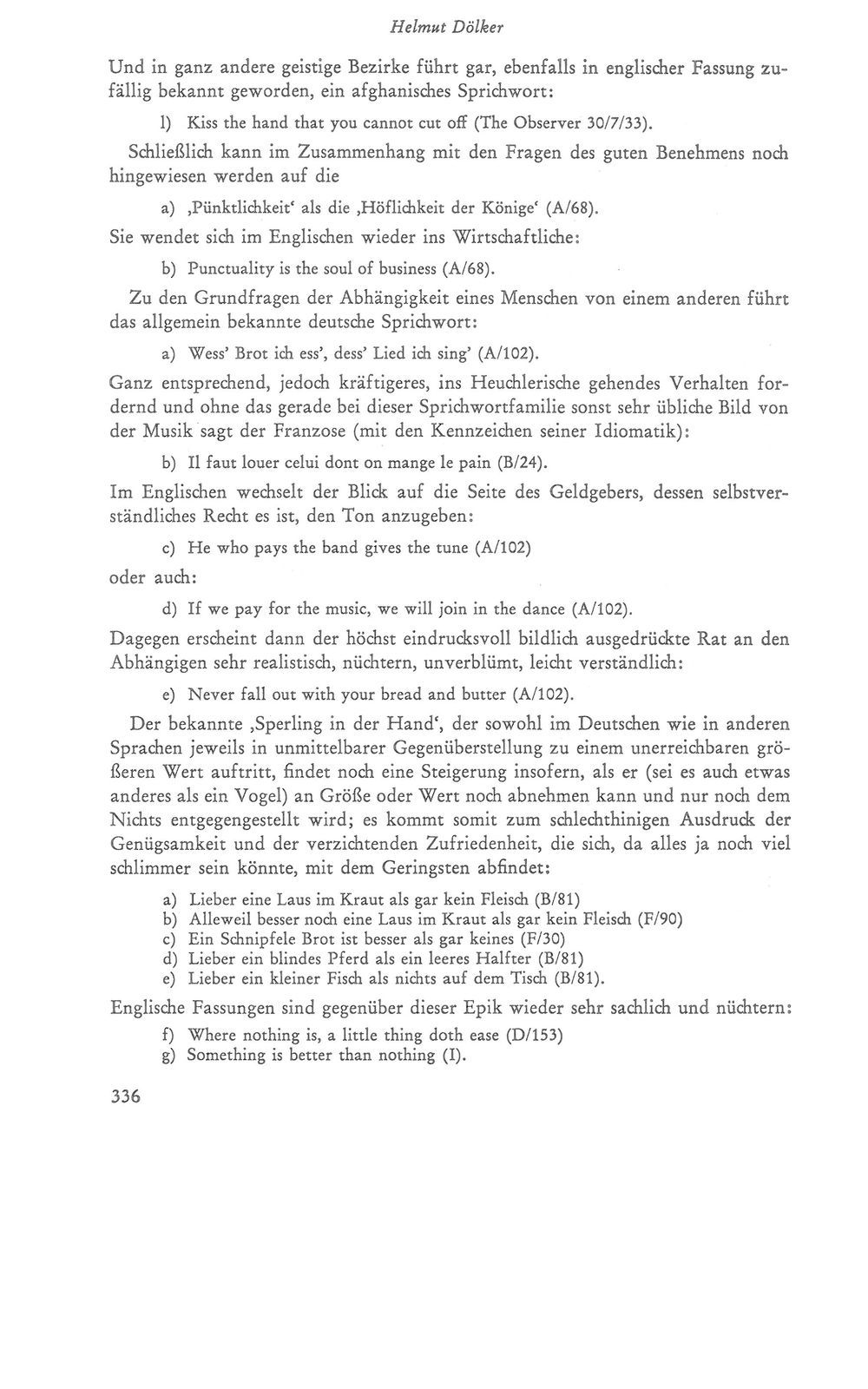 Helmut Dölker

Und in ganz andere geistige Bezirke führt gar, ebenfalls in englischer Fassung zufällig bekannt geworden, ein afghanisches Sprichwort:

l) Kiss the hand that you cannot cut off (The Observer 30/7/33).

Schließlich kann im Zusammenhang mit den Fragen des guten Benehmens noch hingewiesen werden auf die

a) ‚Pünktlichkeit' als die ‚Höflichkeit der Könige' (A/68).

Sie wendet sich im Englischen wieder ins Wirtschaftliche:

b) Punctuality is the soul of business (A/68).

Zu den Grundfragen der Abhängigkeit eines Menschen von einem anderen führt das allgemein bekannte deutsche Sprichwort:

a) Wess' Brot ich ess', dess' Lied ich sing' (A/102).

Ganz entsprechend, jedoch kräftigeres, ins Heuchlerische gehendes Verhalten fordernd und ohne das gerade bei dieser Sprichwortfamilie sonst sehr übliche Bild von der Musik sagt der Franzose (mit den Kennzeichen seiner Idiomatik):

b) Il faut louer celui dont on mange le pain (B/24).

Im Englischen wechselt der Blick auf die Seite des Geldgebers, dessen selbstverständliches Recht es ist, den Ton anzugeben:

c) He who pays the band gives the tune (A/102)

oder auch:

d) If we pay for the music, we will join in the dance (A/102).

Dagegen erscheint dann der höchst eindrucksvoll bildlich ausgedrückte Rat an den Abhängigen sehr realistisch, nüchtern, unverblümt, leicht verständlich:

e) Never fall out with your bread and butter (A/102).

Der bekannte ‚Sperling in der Hand', der sowohl im Deutschen wie in anderen Sprachen jeweils in unmittelbarer Gegenüberstellung zu einem unerreichbaren größeren Wert auftritt, findet noch eine Steigerung insofern, als er (sei es auch etwas anderes als ein Vogel) an Größe oder Wert noch abnehmen kann und nur noch dem Nichts entgegengestellt wird; es kommt somit zum schlechthinigen Ausdruck der Genügsamkeit und der verzichtenden Zufriedenheit, die sich, da alles ja noch viel schlimmer sein könnte, mit dem Geringsten abfindet:

a) Lieber eine Laus im Kraut als gar kein Fleisch (B/81)
b) Alleweil besser noch eine Laus im Kraut als gar kein Fleisch (F/90)
c) Ein Schnipfele Brot ist besser als gar keines (F/30)
d) Lieber ein blindes Pferd als ein leeres Halfter (B/81)
e) Lieber ein kleiner Fisch als nichts auf dem Tisch (B/81).

Englische Fassungen sind gegenüber dieser Epik wieder sehr sachlich und nüchtern:

f) Where nothing is, a little thing doth ease (D/153)
g) Something is better than nothing (I).

336